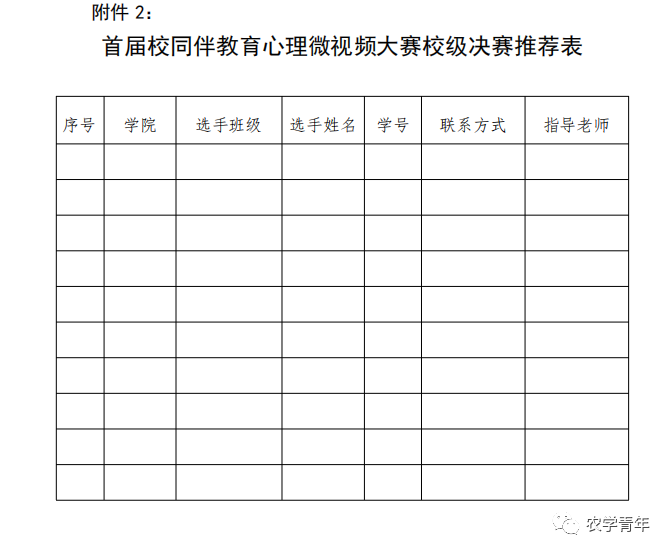 附件 2：

首届校同伴教育心理微视频大赛校级决赛推荐表

| 序号 | 学院 | 选手班级 | 选手姓名 | 学号 | 联系方式 | 指导老师 |
|---|---|---|---|---|---|---|
| | | | | | | |
| | | | | | | |
| | | | | | | |
| | | | | | | |
| | | | | | | |
| | | | | | | |
| | | | | | | |
| | | | | | | |
| | | | | | | |
| | | | | | | |

农学青年